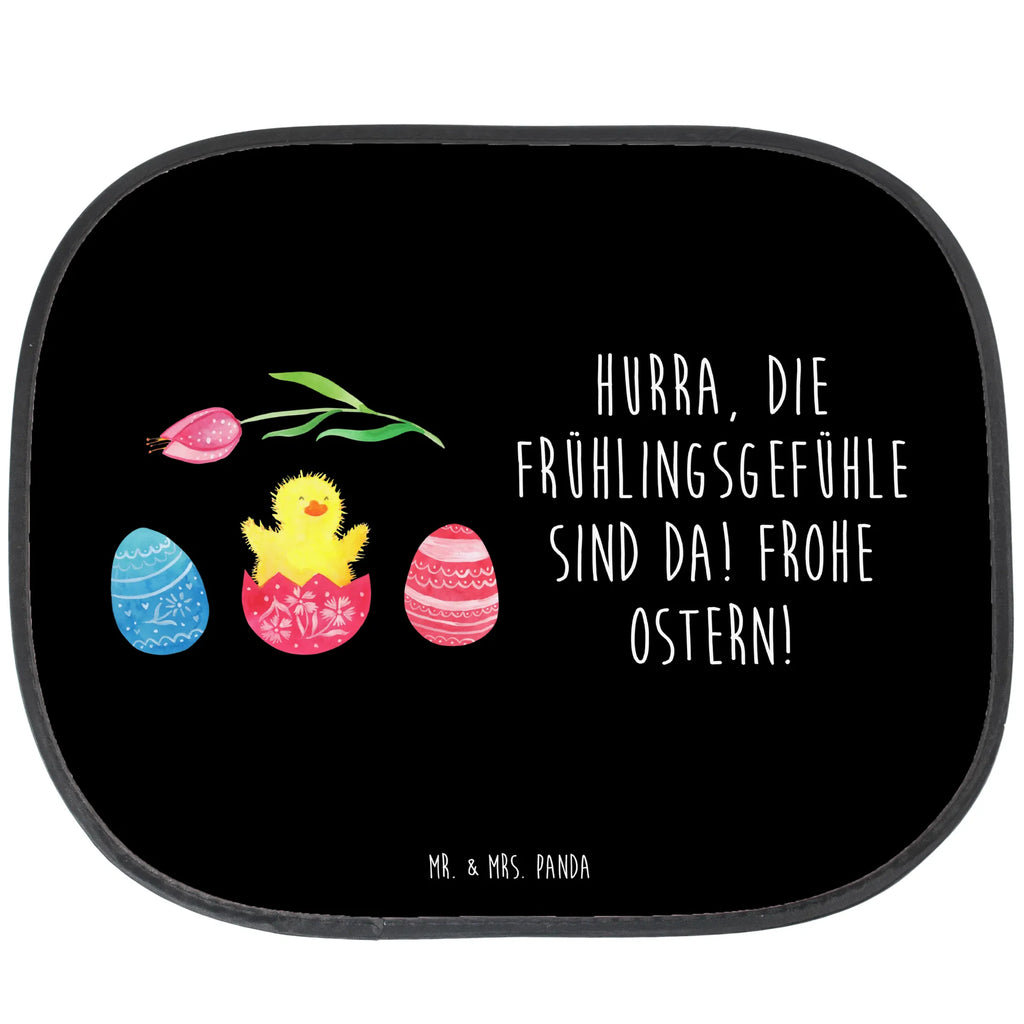 HURRA, DIE FRÜHLINGSGEFÜHLE SIND DA! FROHE OSTERN!

MR. & MRS. PANDA